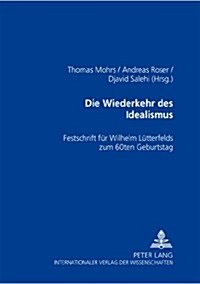 Thomas Mohrs / Andreas Roser / Djavid Salehi (Hrsg.)

Die Wiederkehr des Idealismus

Festschrift für Wilhelm Lütterfelds zum 60ten Geburtstag

PETER LANG
INTERNATIONALER VERLAG DER WISSENSCHAFTEN